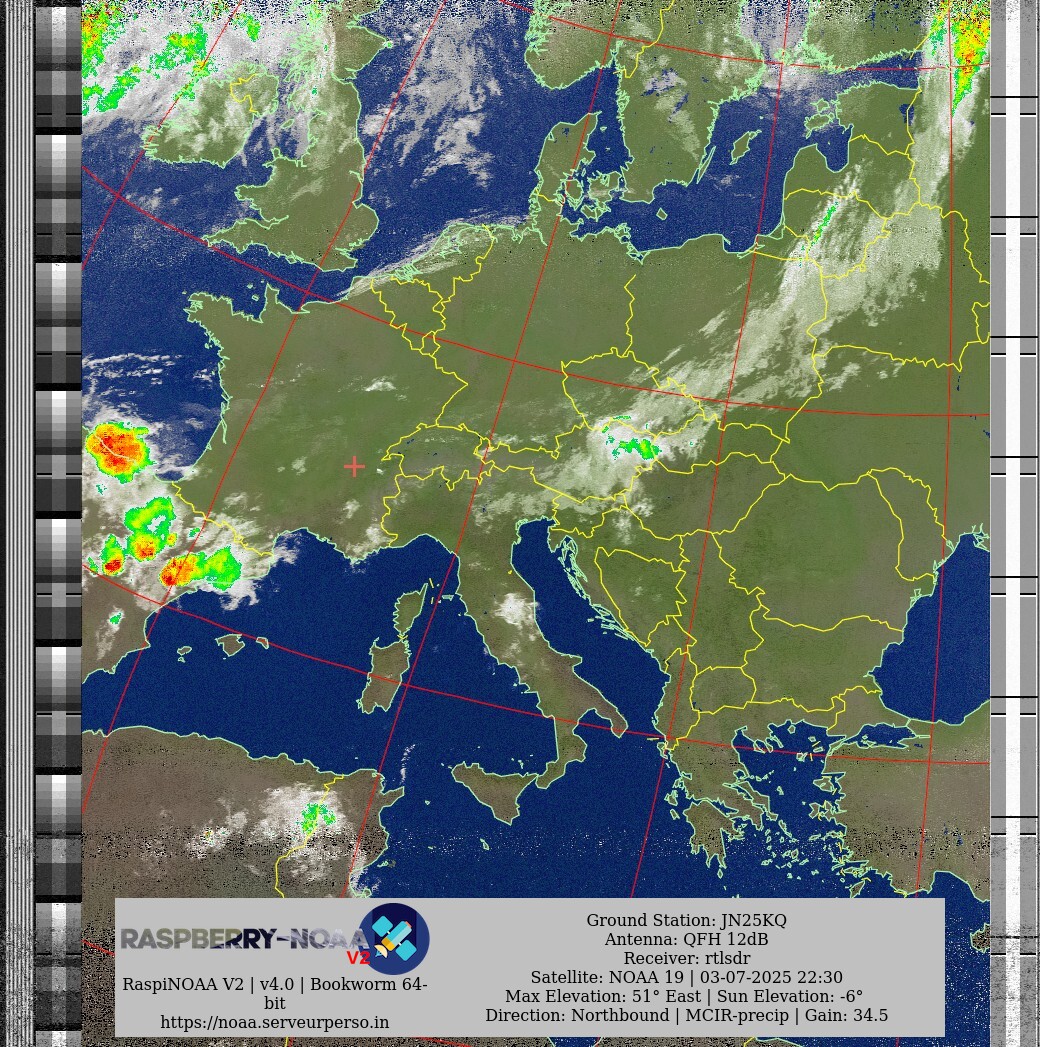 RASPBERRY-NOAA V2

RaspiNOAA V2 | v4.0 | Bookworm 64-bit
https://noaa.serveurperso.in

Ground Station: JN25KQ
Antenna: QFH 12dB
Receiver: rtlsdr
Satellite: NOAA 19 | 03-07-2025 22:30
Max Elevation: 51° East | Sun Elevation: -6°
Direction: Northbound | MCIR-precip | Gain: 34.5